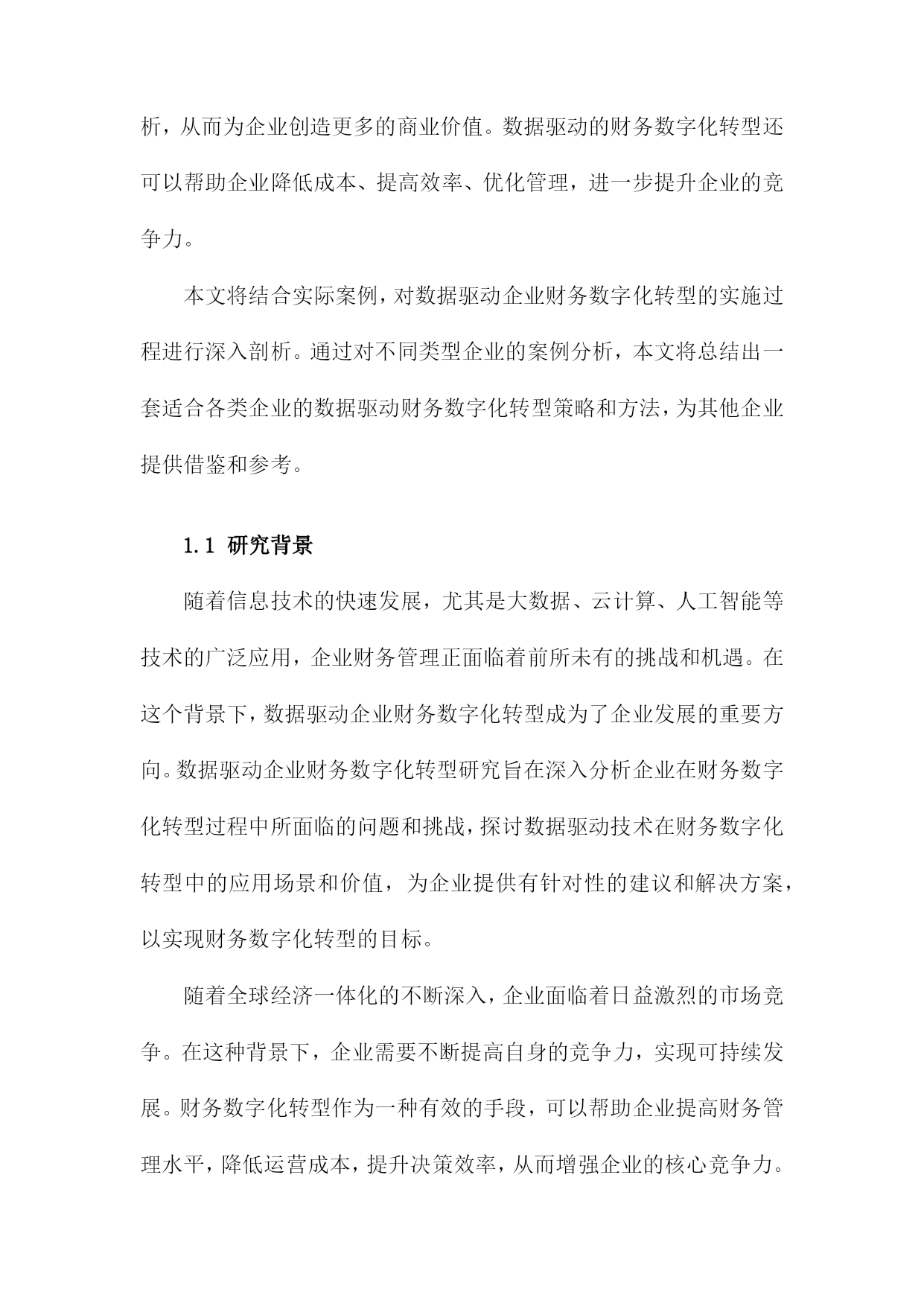 析，从而为企业创造更多的商业价值。数据驱动的财务数字化转型还可以帮助企业降低成本、提高效率、优化管理，进一步提升企业的竞争力。

本文将结合实际案例，对数据驱动企业财务数字化转型的实施过程进行深入剖析。通过对不同类型企业的案例分析，本文将总结出一套适合各类企业的数据驱动财务数字化转型策略和方法，为其他企业提供借鉴和参考。

1.1 研究背景

随着信息技术的快速发展，尤其是大数据、云计算、人工智能等技术的广泛应用，企业财务管理正面临着前所未有的挑战和机遇。在这个背景下，数据驱动企业财务数字化转型成为了企业发展的重要方向。数据驱动企业财务数字化转型研究旨在深入分析企业在财务数字化转型过程中所面临的问题和挑战，探讨数据驱动技术在财务数字化转型中的应用场景和价值，为企业提供有针对性的建议和解决方案，以实现财务数字化转型的目标。

随着全球经济一体化的不断深入，企业面临着日益激烈的市场竞争。在这种背景下，企业需要不断提高自身的竞争力，实现可持续发展。财务数字化转型作为一种有效的手段，可以帮助企业提高财务管理水平，降低运营成本，提升决策效率，从而增强企业的核心竞争力。